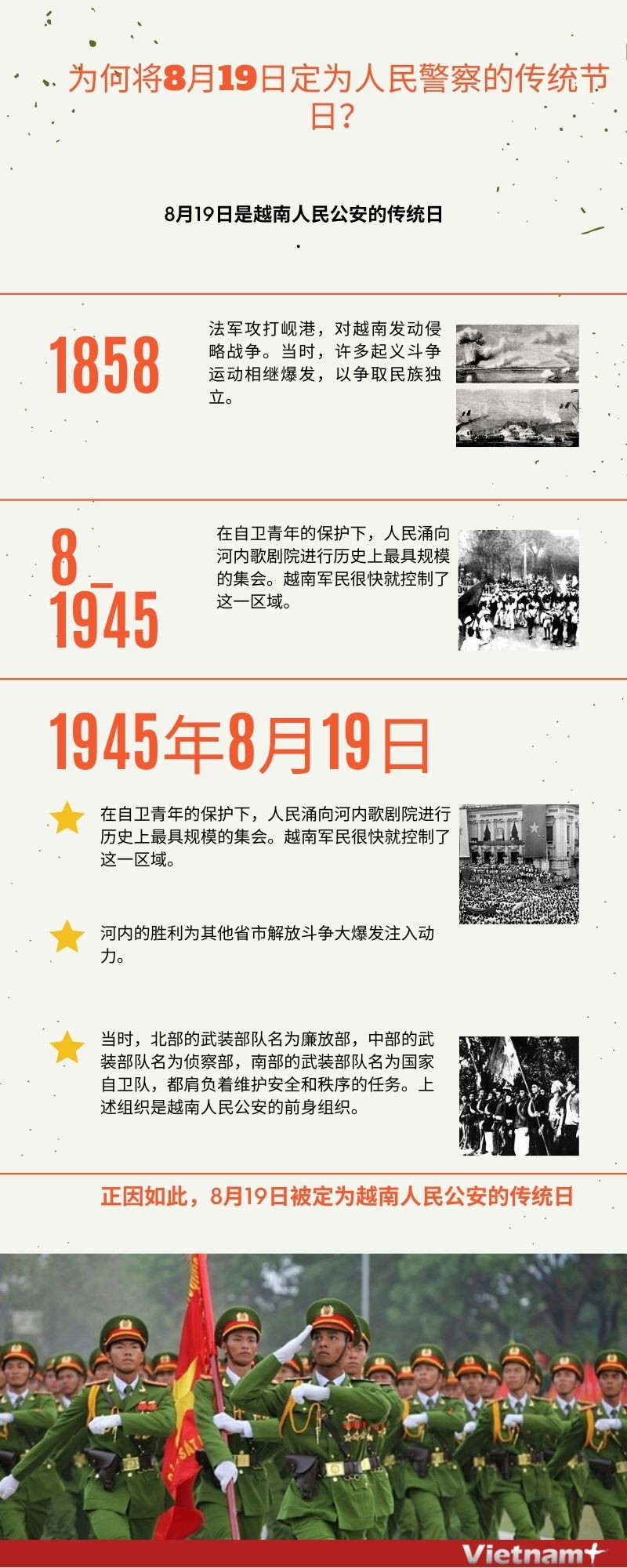 为何将8月19日定为人民警察的传统节日？

8月19日是越南人民公安的传统日

.

1858

法军攻打岘港，对越南发动侵略战争。当时，许多起义斗争运动相继爆发，以争取民族独立。

8_1945

在自卫青年的保护下，人民涌向河内歌剧院进行历史上最具规模的集会。越南军民很快就控制了这一区域。

1945年8月19日

在自卫青年的保护下，人民涌向河内歌剧院进行历史上最具规模的集会。越南军民很快就控制了这一区域。

河内的胜利为其他省市解放斗争大爆发注入动力。

当时，北部的武装部队名为廉放部，中部的武装部队名为侦察部，南部的武装部队名为国家自卫队，都肩负着维护安全和秩序的任务。上述组织是越南人民公安的前身组织。

正因如此，8月19日被定为越南人民公安的传统日

Vietnam+